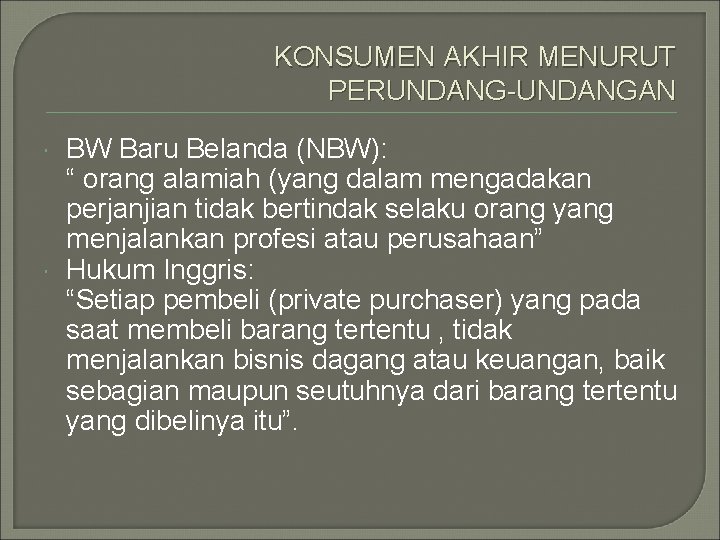 KONSUMEN AKHIR MENURUT PERUNDANG-UNDANGAN

BW Baru Belanda (NBW):
“ orang alamiah (yang dalam mengadakan perjanjian tidak bertindak selaku orang yang menjalankan profesi atau perusahaan”

Hukum Inggris:
“Setiap pembeli (private purchaser) yang pada saat membeli barang tertentu , tidak menjalankan bisnis dagang atau keuangan, baik sebagian maupun seutuhnya dari barang tertentu yang dibelinya itu”.